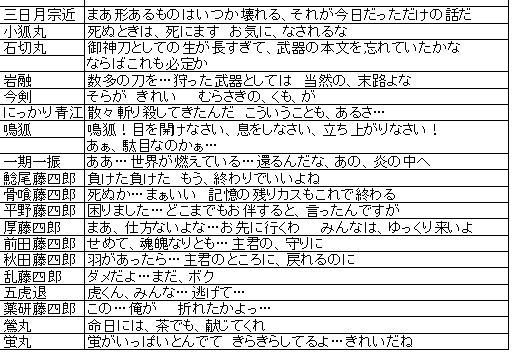 | | |
|---|---|
| 三日月宗近 | まあ形あるものはいつか壊れる、それが今日だっただけの話だ |
| 小狐丸 | 死ぬときは、死にます　お気に、なされるな |
| 石切丸 | 御神刀としての生が長すぎて、武器の本文を忘れていたかな ならばこれも必定か |
| 岩融 | 数多の刀を…狩った武器としては　当然の、末路よな |
| 今剣 | そらが　きれい　　むらさきの、くも、が |
| にっかり青江 | 散々斬り殺してきたんだ　こういうことも、あるさ… |
| 鳴狐 | 鳴狐！目を開けなさい、息をしなさい、立ち上がりなさい！ あぁ、駄目なのかぁ… |
| 一期一振 | ああ…世界が燃えている…還るんだな、あの、炎の中へ |
| 鯰尾藤四郎 | 負けた負けた　もう、終わりでいいよね |
| 骨喰藤四郎 | 死ぬか…まぁいい　記憶の残りカスもこれで終わる |
| 平野藤四郎 | 困りました…どこまでもお伴すると、言ったんですが |
| 厚藤四郎 | まあ、仕方ないよな…お先に行くわ　　みんなは、ゆっくり来いよ |
| 前田藤四郎 | せめて、魂魄なりとも…主君の、守りに |
| 秋田藤四郎 | 羽があったら…主君のところに、戻れるのに |
| 乱藤四郎 | ダメだよ…まだ、ボク |
| 五虎退 | 虎くん、みんな…逃げて… |
| 薬研藤四郎 | この…俺が　　折れたかよっ… |
| 鶯丸 | 命日には、茶でも、献じてくれ |
| 蛍丸 | 蛍がいっぱいとんでて　きらきらしてるよ…きれいだね |